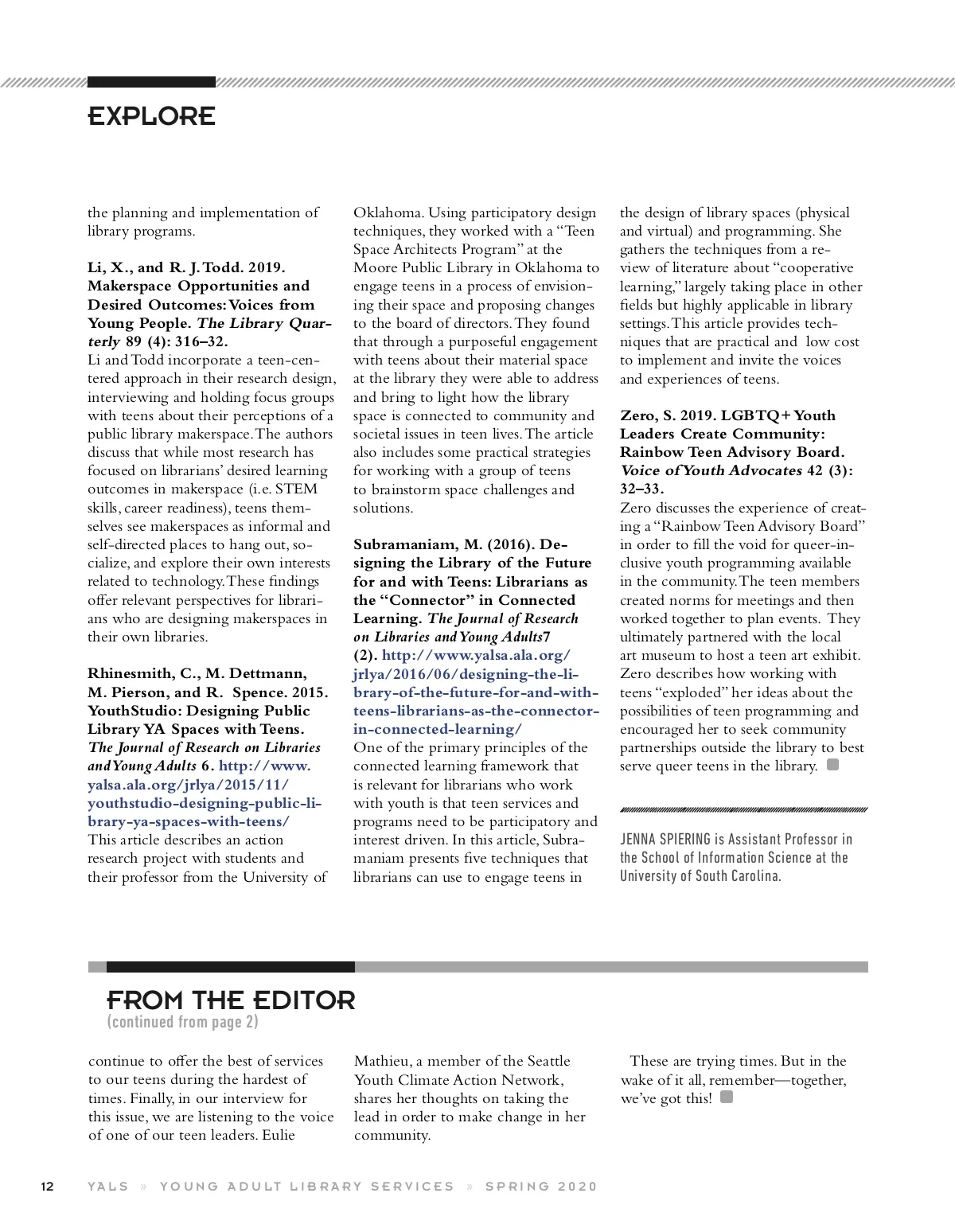 EXPLORE

the planning and implementation of library programs.

Li, X., and R. J. Todd. 2019. Makerspace Opportunities and Desired Outcomes: Voices from Young People. The Library Quarterly 89 (4): 316–32.
Li and Todd incorporate a teen-centered approach in their research design, interviewing and holding focus groups with teens about their perceptions of a public library makerspace. The authors discuss that while most research has focused on librarians' desired learning outcomes in makerspace (i.e. STEM skills, career readiness), teens themselves see makerspaces as informal and self-directed places to hang out, socialize, and explore their own interests related to technology. These findings offer relevant perspectives for librarians who are designing makerspaces in their own libraries.

Rhinesmith, C., M. Dettmann, M. Pierson, and R. Spence. 2015. YouthStudio: Designing Public Library YA Spaces with Teens. The Journal of Research on Libraries and Young Adults 6. http://www.yalsa.ala.org/jrlya/2015/11/youthstudio-designing-public-library-ya-spaces-with-teens/
This article describes an action research project with students and their professor from the University of Oklahoma. Using participatory design techniques, they worked with a "Teen Space Architects Program" at the Moore Public Library in Oklahoma to engage teens in a process of envisioning their space and proposing changes to the board of directors. They found that through a purposeful engagement with teens about their material space at the library they were able to address and bring to light how the library space is connected to community and societal issues in teen lives. The article also includes some practical strategies for working with a group of teens to brainstorm space challenges and solutions.

Subramaniam, M. (2016). Designing the Library of the Future for and with Teens: Librarians as the "Connector" in Connected Learning. The Journal of Research on Libraries and Young Adults7 (2). http://www.yalsa.ala.org/jrlya/2016/06/designing-the-library-of-the-future-for-and-with-teens-librarians-as-the-connector-in-connected-learning/
One of the primary principles of the connected learning framework that is relevant for librarians who work with youth is that teen services and programs need to be participatory and interest driven. In this article, Subramaniam presents five techniques that librarians can use to engage teens in the design of library spaces (physical and virtual) and programming. She gathers the techniques from a review of literature about "cooperative learning," largely taking place in other fields but highly applicable in library settings. This article provides techniques that are practical and low cost to implement and invite the voices and experiences of teens.

Zero, S. 2019. LGBTQ+ Youth Leaders Create Community: Rainbow Teen Advisory Board. Voice of Youth Advocates 42 (3): 32–33.
Zero discusses the experience of creating a "Rainbow Teen Advisory Board" in order to fill the void for queer-inclusive youth programming available in the community. The teen members created norms for meetings and then worked together to plan events. They ultimately partnered with the local art museum to host a teen art exhibit. Zero describes how working with teens "exploded" her ideas about the possibilities of teen programming and encouraged her to seek community partnerships outside the library to best serve queer teens in the library.

JENNA SPIERING is Assistant Professor in the School of Information Science at the University of South Carolina.

FROM THE EDITOR
(continued from page 2)

continue to offer the best of services to our teens during the hardest of times. Finally, in our interview for this issue, we are listening to the voice of one of our teen leaders. Eulie Mathieu, a member of the Seattle Youth Climate Action Network, shares her thoughts on taking the lead in order to make change in her community.

These are trying times. But in the wake of it all, remember—together, we've got this!

12 YALS » YOUNG ADULT LIBRARY SERVICES » SPRING 2020